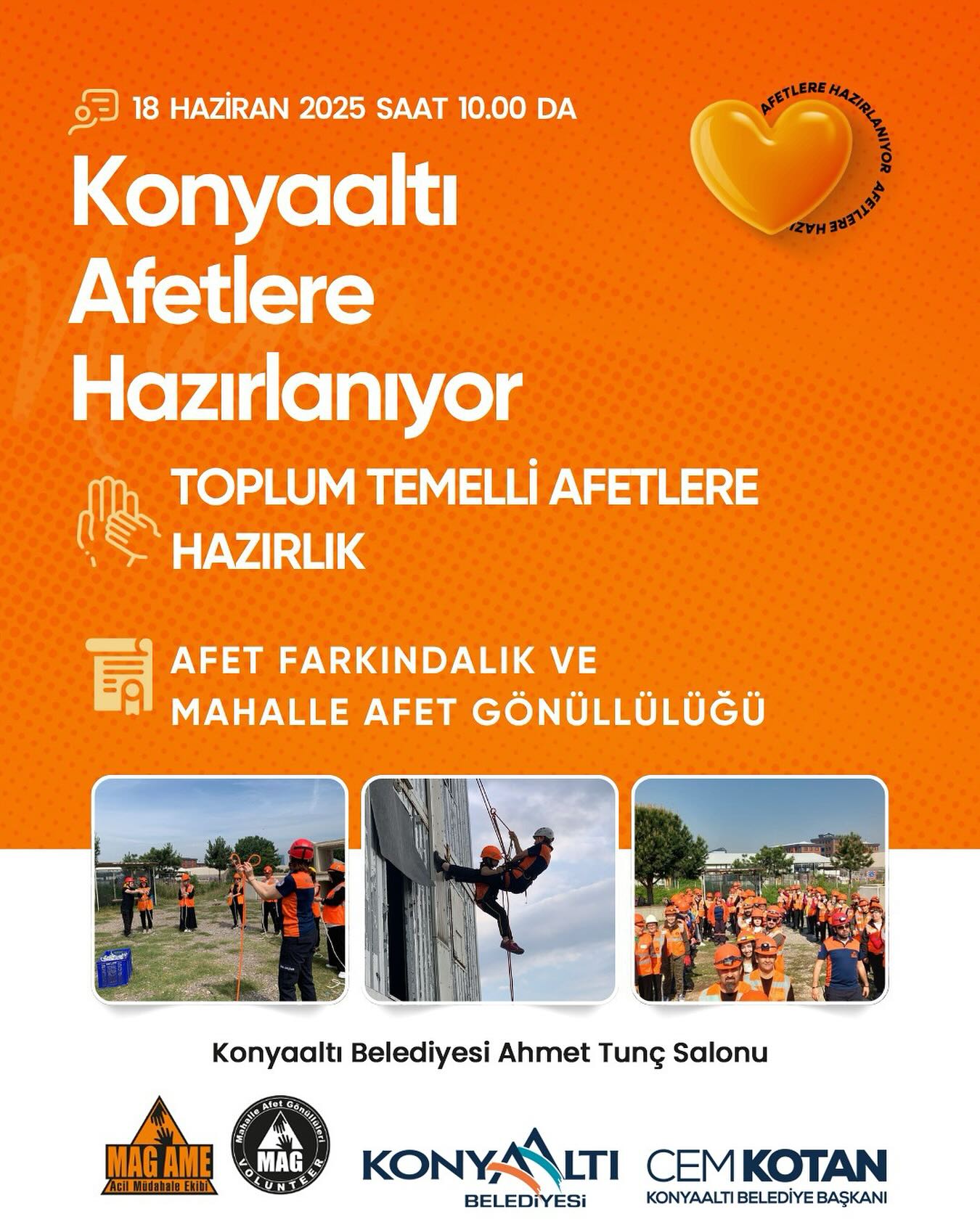 18 HAZİRAN 2025 SAAT 10.00 DA

AFETLERE HAZIRLANIYOR AFETLERE HAZI

Konyaaltı Afetlere Hazırlanıyor

TOPLUM TEMELLİ AFETLERE HAZIRLIK

AFET FARKINDALIK VE MAHALLE AFET GÖNÜLLÜLÜĞÜ

Konyaaltı Belediyesi Ahmet Tunç Salonu

MAG AME Acil Müdahale Ekibi

Mahalle Afet Gönüllüleri MAG VOLUNTEER

KONYAALTI BELEDİYESİ

CEM KOTAN KONYAALTI BELEDİYE BAŞKANI